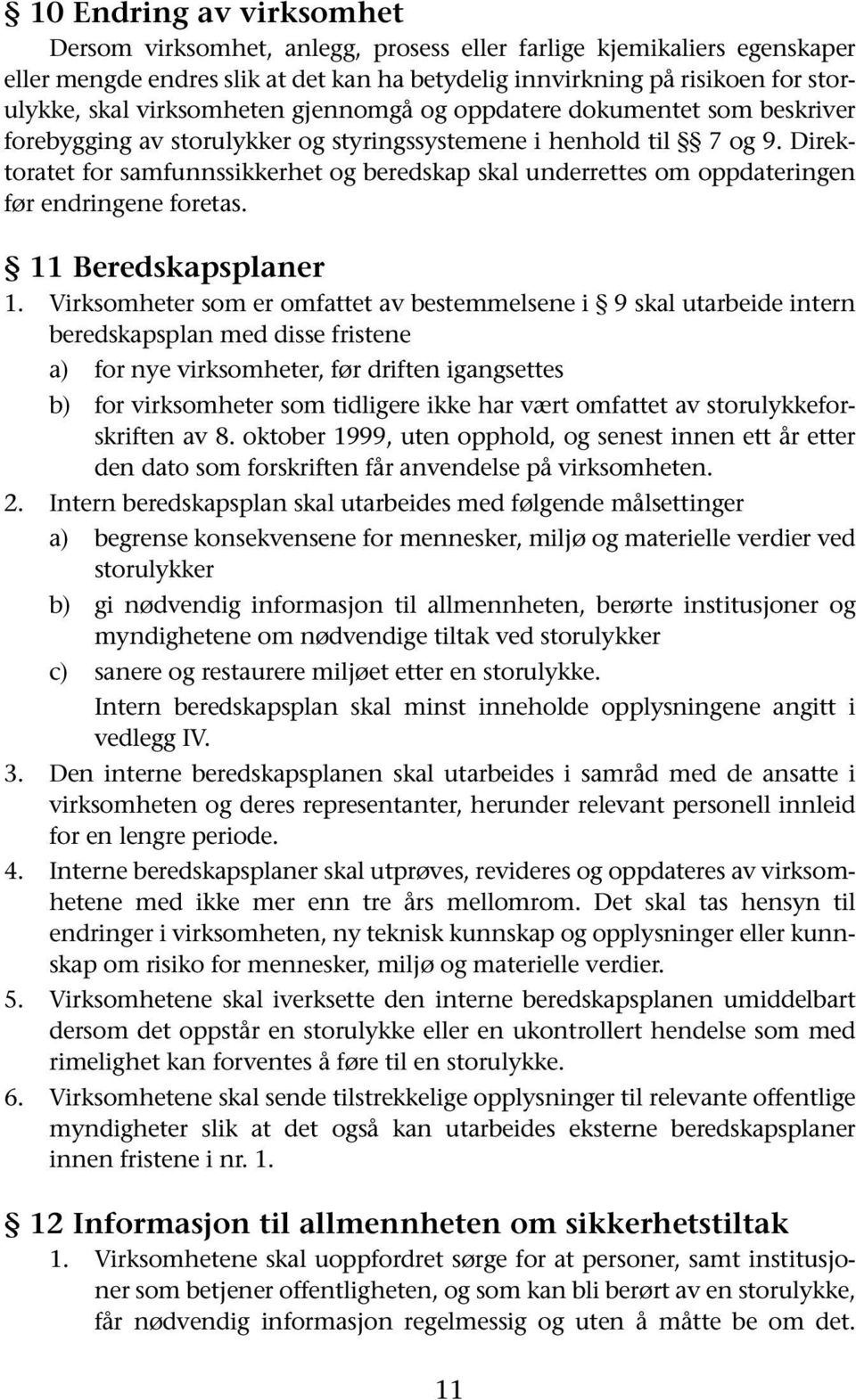 § 10 Endring av virksomhet

Dersom virksomhet, anlegg, prosess eller farlige kjemikaliers egenskaper eller mengde endres slik at det kan ha betydelig innvirkning på risikoen for storulykke, skal virksomheten gjennomgå og oppdatere dokumentet som beskriver forebygging av storulykker og styringssystemene i henhold til §§ 7 og 9. Direktoratet for samfunnssikkerhet og beredskap skal underrettes om oppdateringen før endringene foretas.

§ 11 Beredskapsplaner

1. Virksomheter som er omfattet av bestemmelsene i § 9 skal utarbeide intern beredskapsplan med disse fristene

a) for nye virksomheter, før driften igangsettes

b) for virksomheter som tidligere ikke har vært omfattet av storulykkeforskriften av 8. oktober 1999, uten opphold, og senest innen ett år etter den dato som forskriften får anvendelse på virksomheten.

2. Intern beredskapsplan skal utarbeides med følgende målsettinger

a) begrense konsekvensene for mennesker, miljø og materielle verdier ved storulykker

b) gi nødvendig informasjon til allmennheten, berørte institusjoner og myndighetene om nødvendige tiltak ved storulykker

c) sanere og restaurere miljøet etter en storulykke.

Intern beredskapsplan skal minst inneholde opplysningene angitt i vedlegg IV.

3. Den interne beredskapsplanen skal utarbeides i samråd med de ansatte i virksomheten og deres representanter, herunder relevant personell innleid for en lengre periode.

4. Interne beredskapsplaner skal utprøves, revideres og oppdateres av virksomhetene med ikke mer enn tre års mellomrom. Det skal tas hensyn til endringer i virksomheten, ny teknisk kunnskap og opplysninger eller kunnskap om risiko for mennesker, miljø og materielle verdier.

5. Virksomhetene skal iverksette den interne beredskapsplanen umiddelbart dersom det oppstår en storulykke eller en ukontrollert hendelse som med rimelighet kan forventes å føre til en storulykke.

6. Virksomhetene skal sende tilstrekkelige opplysninger til relevante offentlige myndigheter slik at det også kan utarbeides eksterne beredskapsplaner innen fristene i nr. 1.

§ 12 Informasjon til allmennheten om sikkerhetstiltak

1. Virksomhetene skal uoppfordret sørge for at personer, samt institusjoner som betjener offentligheten, og som kan bli berørt av en storulykke, får nødvendig informasjon regelmessig og uten å måtte be om det.

11